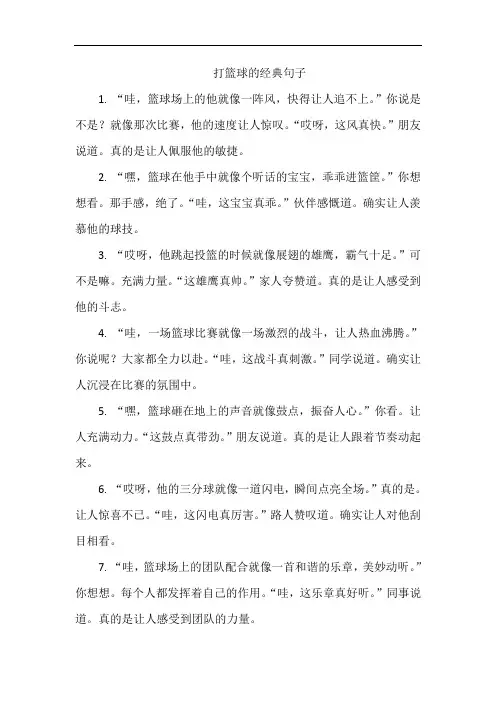 打篮球的经典句子

1. “哇，篮球场上的他就像一阵风，快得让人追不上。”你说是不是？就像那次比赛，他的速度让人惊叹。“哎呀，这风真快。”朋友说道。真的是让人佩服他的敏捷。

2. “嘿，篮球在他手中就像个听话的宝宝，乖乖进篮筐。”你想想看。那手感，绝了。“哇，这宝宝真乖。”伙伴感慨道。确实让人羡慕他的球技。

3. “哎呀，他跳起投篮的时候就像展翅的雄鹰，霸气十足。”可不是嘛。充满力量。“这雄鹰真帅。”家人夸赞道。真的是让人感受到他的斗志。

4. “哇，一场篮球比赛就像一场激烈的战斗，让人热血沸腾。”你说呢？大家都全力以赴。“哇，这战斗真刺激。”同学说道。确实让人沉浸在比赛的氛围中。

5. “嘿，篮球砸在地上的声音就像鼓点，振奋人心。”你看。让人充满动力。“这鼓点真带劲。”朋友说道。真的是让人跟着节奏动起来。

6. “哎呀，他的三分球就像一道闪电，瞬间点亮全场。”真的是。让人惊喜不已。“哇，这闪电真厉害。”路人赞叹道。确实让人对他刮目相看。

7. “哇，篮球场上的团队配合就像一首和谐的乐章，美妙动听。”你想想。每个人都发挥着自己的作用。“哇，这乐章真好听。”同事说道。真的是让人感受到团队的力量。